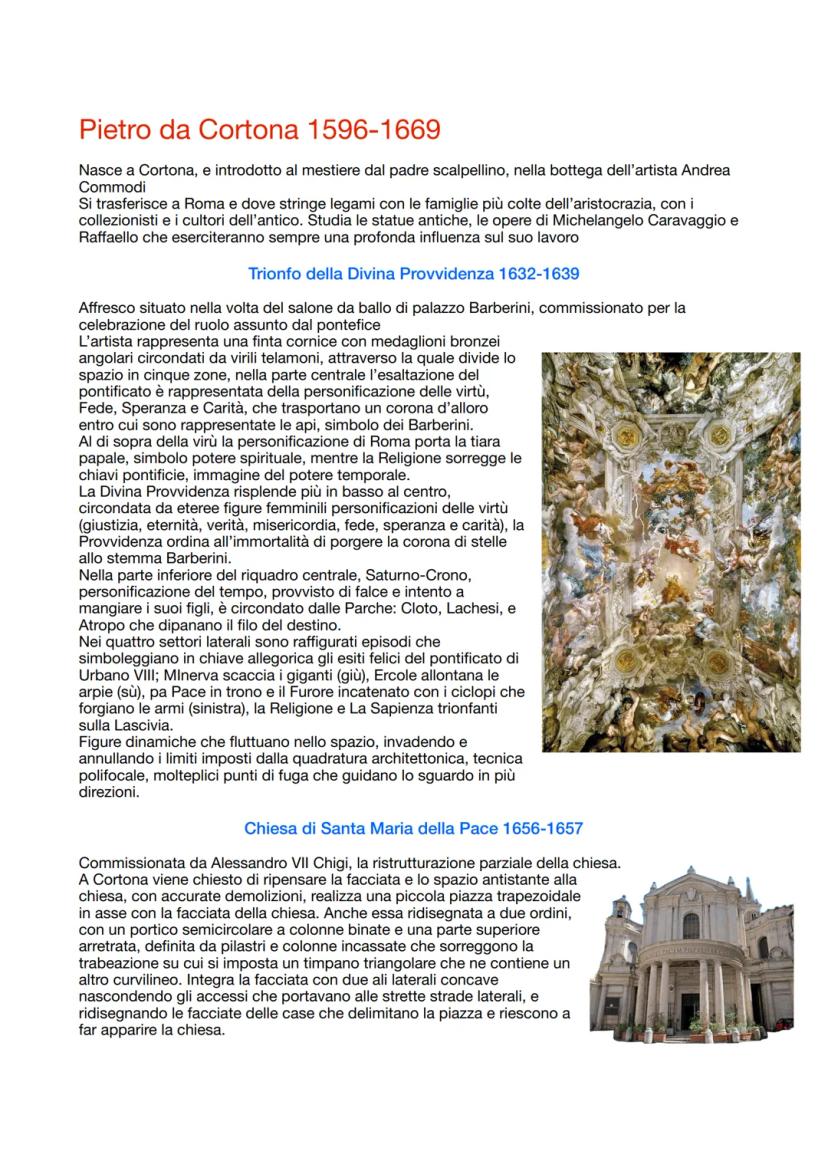 Pietro da Cortona 1596-1669

Nasce a Cortona, e introdotto al mestiere dal padre scalpellino, nella bottega dell'artista Andrea Commodi
Si trasferisce a Roma e dove stringe legami con le famiglie più colte dell'aristocrazia, con i collezionisti e i cultori dell'antico. Studia le statue antiche, le opere di Michelangelo Caravaggio e Raffaello che eserciteranno sempre una profonda influenza sul suo lavoro

Trionfo della Divina Provvidenza 1632-1639

Affresco situato nella volta del salone da ballo di palazzo Barberini, commissionato per la celebrazione del ruolo assunto dal pontefice
L'artista rappresenta una finta cornice con medaglioni bronzei angolari circondati da virili telamoni, attraverso la quale divide lo spazio in cinque zone, nella parte centrale l'esaltazione del pontificato è rappresentata della personificazione delle virtù, Fede, Speranza e Carità, che trasportano un corona d'alloro entro cui sono rappresentate le api, simbolo dei Barberini.
Al di sopra della virù la personificazione di Roma porta la tiara papale, simbolo potere spirituale, mentre la Religione sorregge le chiavi pontificie, immagine del potere temporale.
La Divina Provvidenza risplende più in basso al centro, circondata da eteree figure femminili personificazioni delle virtù (giustizia, eternità, verità, misericordia, fede, speranza e carità), la Provvidenza ordina all'immortalità di porgere la corona di stelle allo stemma Barberini.
Nella parte inferiore del riquadro centrale, Saturno-Crono, personificazione del tempo, provvisto di falce e intento a mangiare i suoi figli, è circondato dalle Parche: Cloto, Lachesi, e Atropo che dipanano il filo del destino.
Nei quattro settori laterali sono raffigurati episodi che simboleggiano in chiave allegorica gli esiti felici del pontificato di Urbano VIII; MInerva scaccia i giganti (giù), Ercole allontana le arpie (sù), pa Pace in trono e il Furore incatenato con i ciclopi che forgiano le armi (sinistra), la Religione e La Sapienza trionfanti sulla Lascivia.
Figure dinamiche che fluttuano nello spazio, invadendo e annullando i limiti imposti dalla quadratura architettonica, tecnica polifocale, molteplici punti di fuga che guidano lo sguardo in più direzioni.

Chiesa di Santa Maria della Pace 1656-1657

Commissionata da Alessandro VII Chigi, la ristrutturazione parziale della chiesa. A Cortona viene chiesto di ripensare la facciata e lo spazio antistante alla chiesa, con accurate demolizioni, realizza una piccola piazza trapezoidale in asse con la facciata della chiesa. Anche essa ridisegnata a due ordini, con un portico semicircolare a colonne binate e una parte superiore arretrata, definita da pilastri e colonne incassate che sorreggono la trabeazione su cui si imposta un timpano triangolare che ne contiene un altro curvilineo. Integra la facciata con due ali laterali concave nascondendo gli accessi che portavano alle strette strade laterali, e ridisegnando le facciate delle case che delimitano la piazza e riescono a far apparire la chiesa.